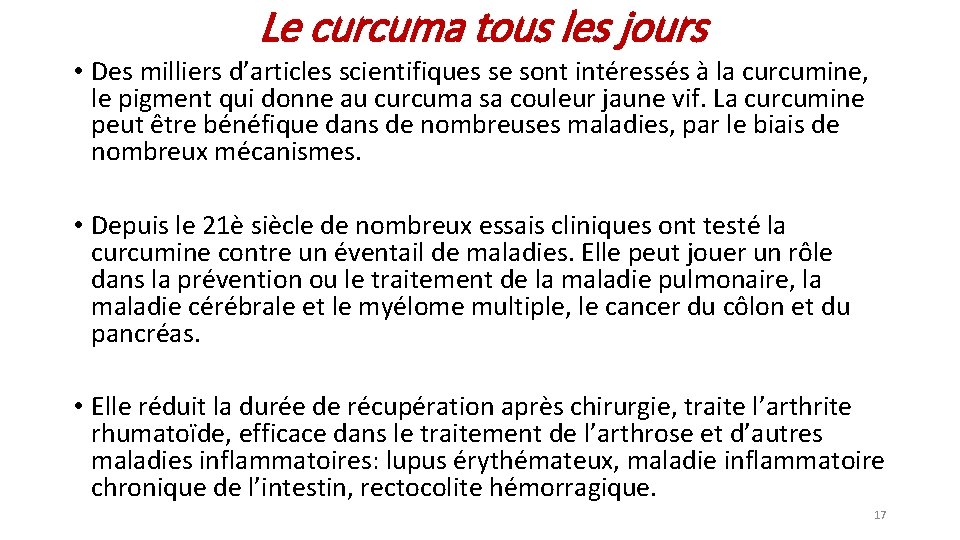 Le curcuma tous les jours

• Des milliers d’articles scientifiques se sont intéressés à la curcumine, le pigment qui donne au curcuma sa couleur jaune vif. La curcumine peut être bénéfique dans de nombreuses maladies, par le biais de nombreux mécanismes.

• Depuis le 21è siècle de nombreux essais cliniques ont testé la curcumine contre un éventail de maladies. Elle peut jouer un rôle dans la prévention ou le traitement de la maladie pulmonaire, la maladie cérébrale et le myélome multiple, le cancer du côlon et du pancréas.

• Elle réduit la durée de récupération après chirurgie, traite l’arthrite rhumatoïde, efficace dans le traitement de l’arthrose et d’autres maladies inflammatoires: lupus érythémateux, maladie inflammatoire chronique de l’intestin, rectocolite hémorragique.

17